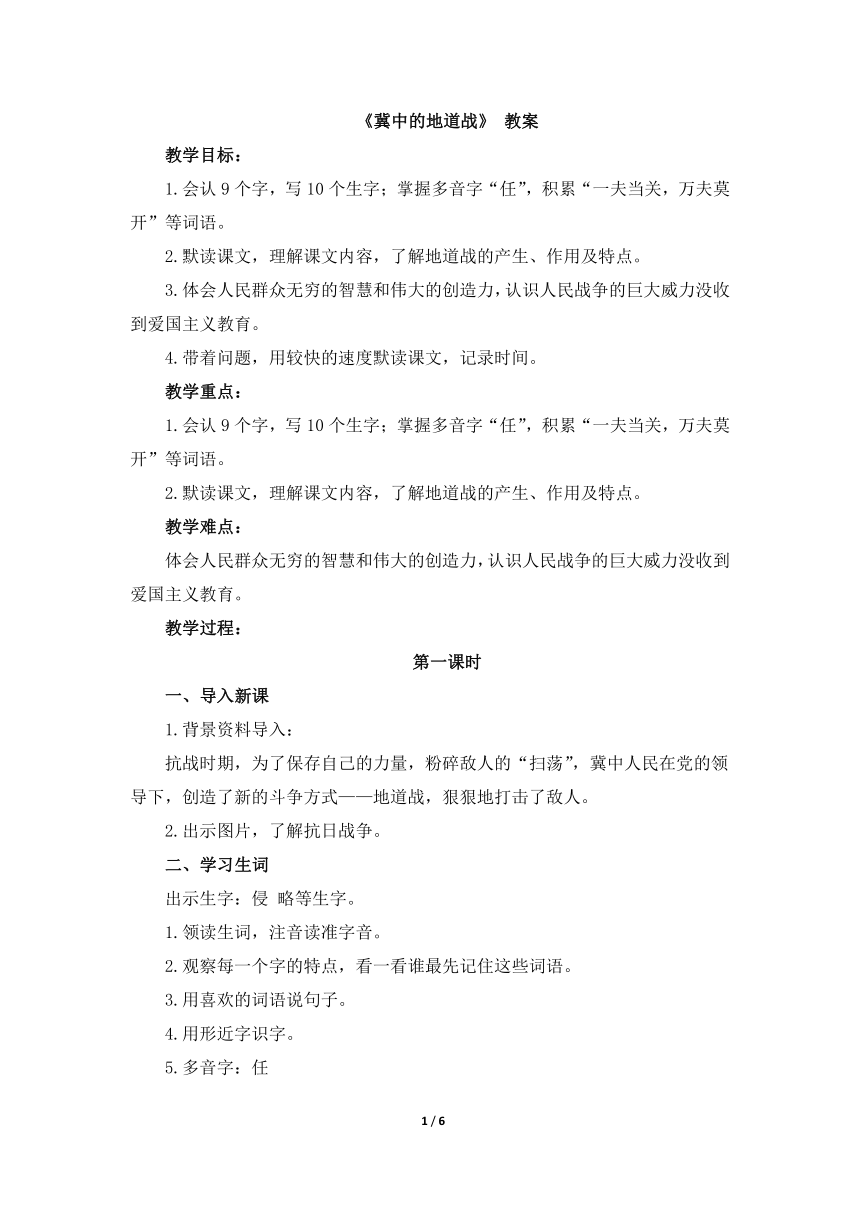 《冀中的地道战》 教案

教学目标：

1.会认 9 个字，写 10 个生字；掌握多音字“任”，积累“一夫当关，万夫莫开”等词语。

2.默读课文，理解课文内容，了解地道战的产生、作用及特点。

3.体会人民群众无穷的智慧和伟大的创造力，认识人民战争的巨大威力没收到爱国主义教育。

4.带着问题，用较快的速度默读课文，记录时间。

教学重点：

1.会认 9 个字，写 10 个生字；掌握多音字“任”，积累“一夫当关，万夫莫开”等词语。

2.默读课文，理解课文内容，了解地道战的产生、作用及特点。

教学难点：

体会人民群众无穷的智慧和伟大的创造力，认识人民战争的巨大威力没收到爱国主义教育。

教学过程：

第一课时

一、导入新课

1.背景资料导入：

抗战时期，为了保存自己的力量，粉碎敌人的“扫荡”，冀中人民在党的领导下，创造了新的斗争方式——地道战，狠狠地打击了敌人。

2.出示图片，了解抗日战争。

二、学习生词

出示生字：侵 略等生字。

1.领读生词，注音读准字音。

2.观察每一个字的特点，看一看谁最先记住这些词语。

3.用喜欢的词语说句子。

4.用形近字识字。

5.多音字：任

1 / 6